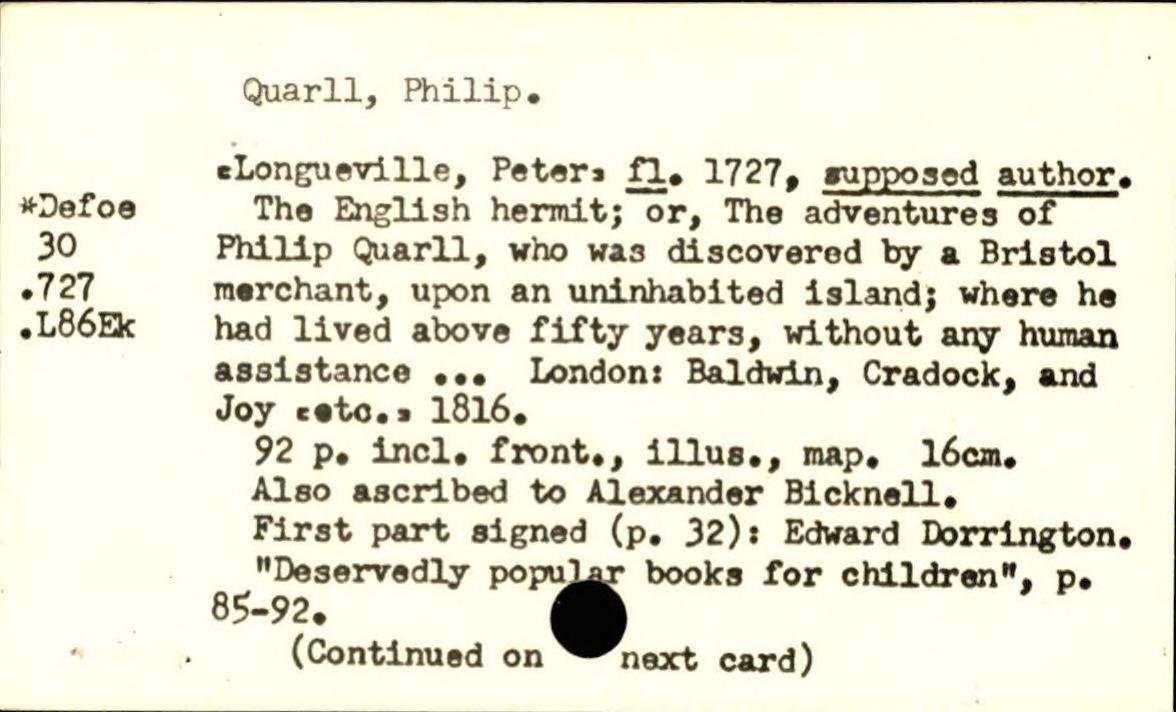 Quarll, Philip.

*Defoe
30
.727
.L86Ek

[Longueville, Peter] fl. 1727, supposed author.

The English hermit; or, The adventures of Philip Quarll, who was discovered by a Bristol merchant, upon an uninhabited island; where he had lived above fifty years, without any human assistance ... London: Baldwin, Cradock, and Joy [etc.] 1816.

92 p. incl. front., illus., map. 16cm.

Also ascribed to Alexander Bicknell.

First part signed (p. 32): Edward Dorrington.

"Deservedly popular books for children", p. 85-92.

(Continued on next card)